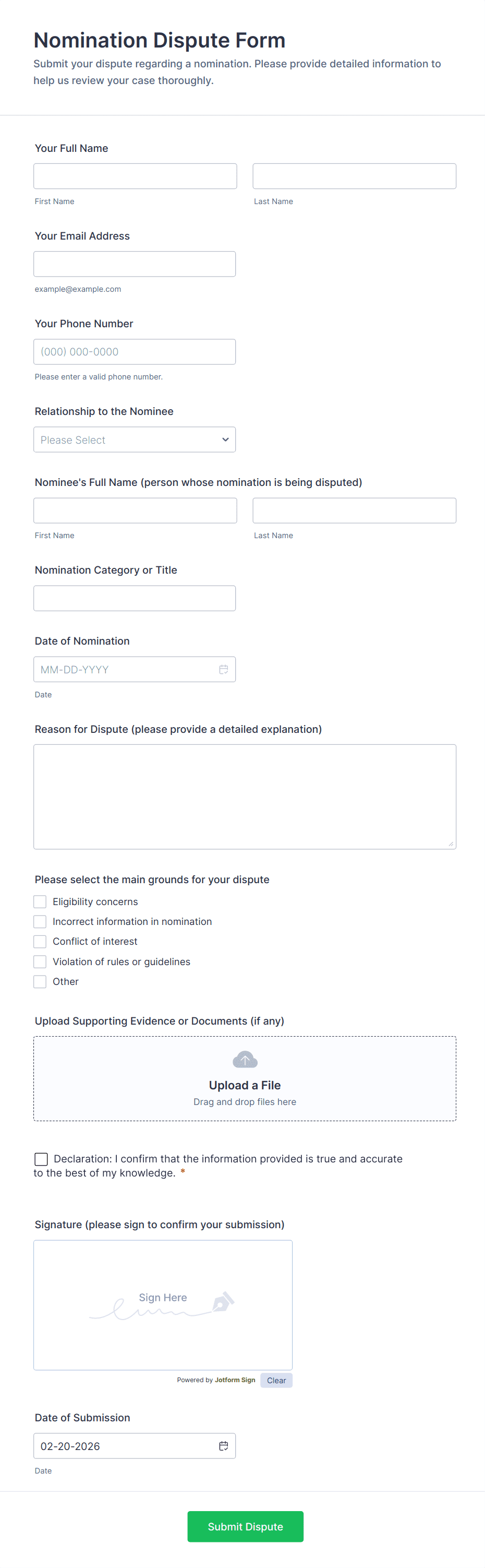 Nomination Dispute Form
Submit your dispute regarding a nomination. Please provide detailed information to help us review your case thoroughly.

Your Full Name

First Name
Last Name

Your Email Address

example@example.com

Your Phone Number
(000) 000-0000
Please enter a valid phone number.

Relationship to the Nominee
Please Select

Nominee's Full Name (person whose nomination is being disputed)

First Name
Last Name

Nomination Category or Title

Date of Nomination
MM-DD-YYYY
Date

Reason for Dispute (please provide a detailed explanation)

Please select the main grounds for your dispute
Eligibility concerns
Incorrect information in nomination
Conflict of interest
Violation of rules or guidelines
Other

Upload Supporting Evidence or Documents (if any)
Upload a File
Drag and drop files here

Declaration: I confirm that the information provided is true and accurate to the best of my knowledge. *

Signature (please sign to confirm your submission)
Sign Here
Powered by Jotform Sign
Clear

Date of Submission
02-20-2026
Date

Submit Dispute